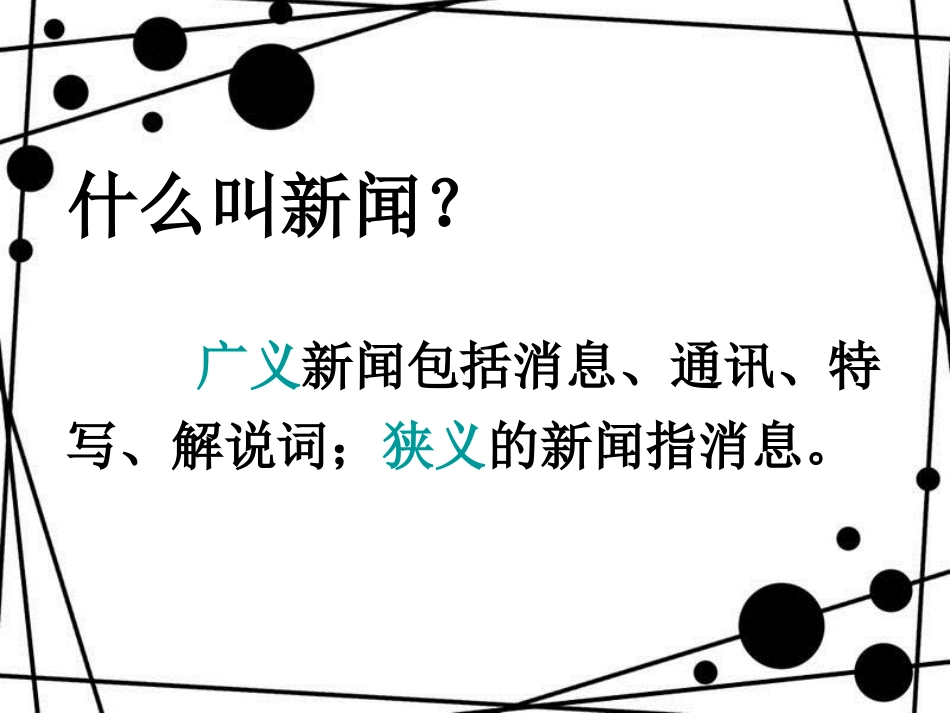 什么叫新闻？

广义新闻包括消息、通讯、特写、解说词；狭义的新闻指消息。